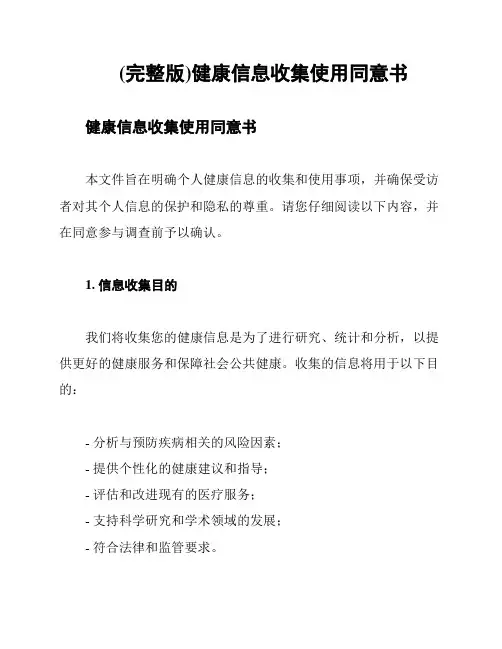 (完整版)健康信息收集使用同意书

健康信息收集使用同意书

本文件旨在明确个人健康信息的收集和使用事项，并确保受访者对其个人信息的保护和隐私的尊重。请您仔细阅读以下内容，并在同意参与调查前予以确认。

1. 信息收集目的

我们将收集您的健康信息是为了进行研究、统计和分析，以提供更好的健康服务和保障社会公共健康。收集的信息将用于以下目的：

- 分析与预防疾病相关的风险因素；
- 提供个性化的健康建议和指导；
- 评估和改进现有的医疗服务；
- 支持科学研究和学术领域的发展；
- 符合法律和监管要求。